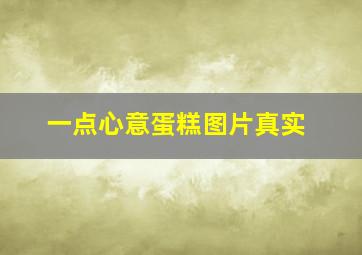 一点心意蛋糕图片真实